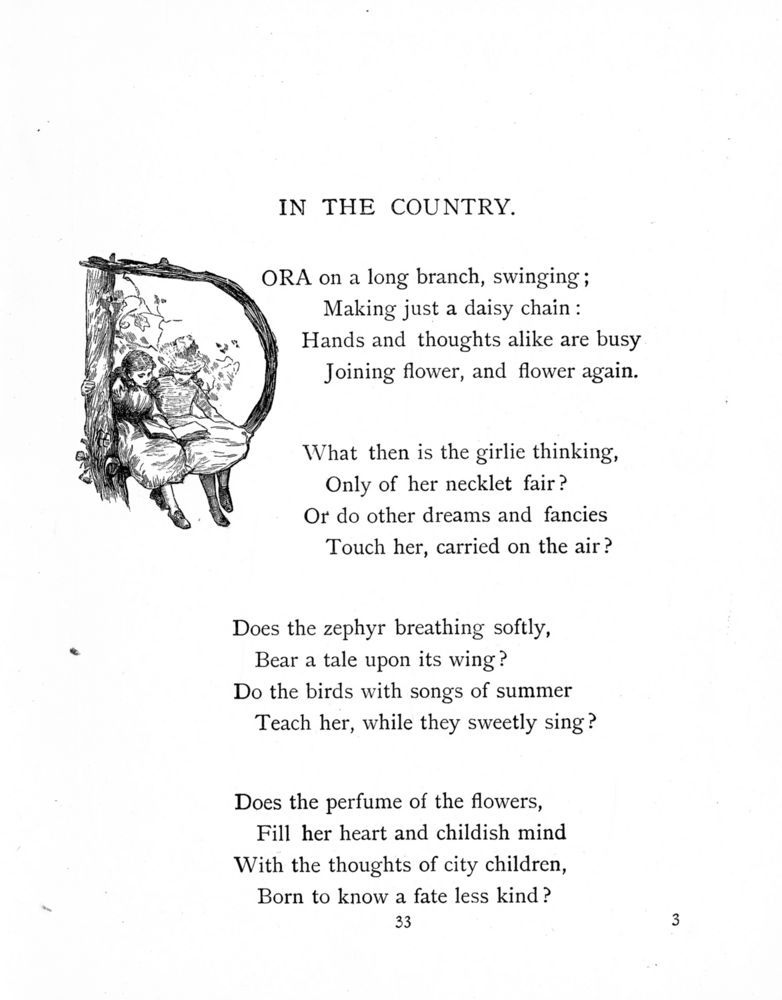 IN THE COUNTRY.

DORA on a long branch, swinging;
Making just a daisy chain:
Hands and thoughts alike are busy
Joining flower, and flower again.

What then is the girlie thinking,
Only of her necklet fair?
Or do other dreams and fancies
Touch her, carried on the air?

Does the zephyr breathing softly,
Bear a tale upon its wing?
Do the birds with songs of summer
Teach her, while they sweetly sing?

Does the perfume of the flowers,
Fill her heart and childish mind
With the thoughts of city children,
Born to know a fate less kind?

33

3